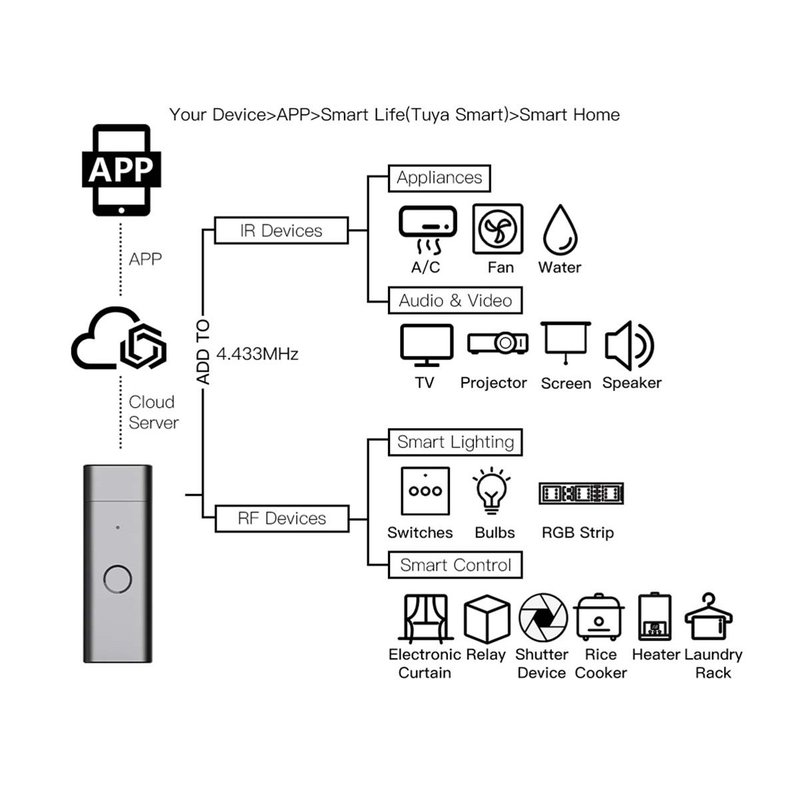 Your Device>APP>Smart Life(Tuya Smart)>Smart Home

APP

APP

Cloud Server

ADD TO

4.433MHz

IR Devices

Appliances

A/C

Fan

Water

Audio & Video

TV

Projector

Screen

Speaker

RF Devices

Smart Lighting

Switches

Bulbs

RGB Strip

Smart Control

Electronic Curtain

Relay

Shutter Device

Rice Cooker

Heater

Laundry Rack